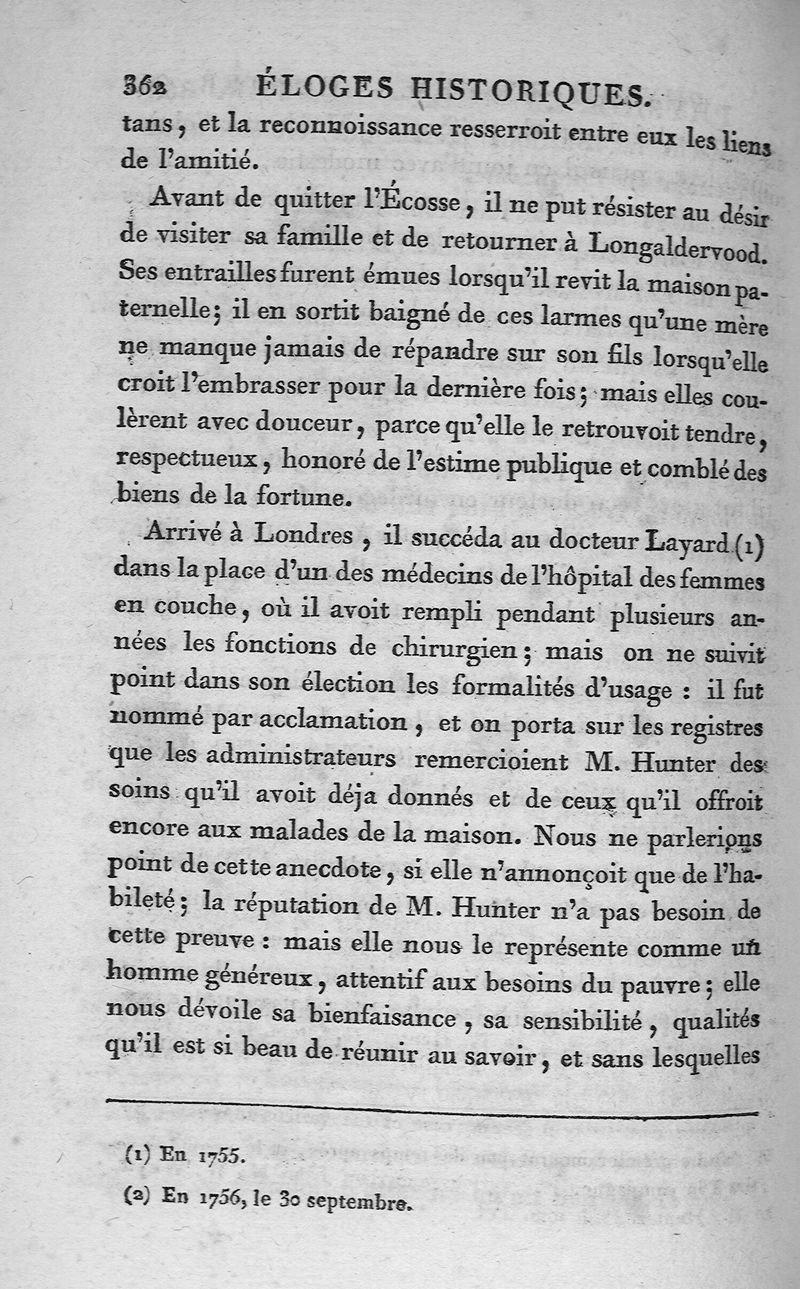 362 ÉLOGES HISTORIQUES.

tans, et la reconnoissance resserroit entre eux les liens de l'amitié.

Avant de quitter l'Écosse, il ne put résister au désir de visiter sa famille et de retourner à Longaldervood. Ses entrailles furent émues lorsqu'il revit la maison paternelle; il en sortit baigné de ces larmes qu'une mère ne manque jamais de répandre sur son fils lorsqu'elle croit l'embrasser pour la dernière fois; mais elles coulèrent avec douceur, parce qu'elle le retrouvoit tendre, respectueux, honoré de l'estime publique et comblé des biens de la fortune.

Arrivé à Londres, il succéda au docteur Layard (1) dans la place d'un des médecins de l'hôpital des femmes en couche, où il avoit rempli pendant plusieurs années les fonctions de chirurgien; mais on ne suivit point dans son élection les formalités d'usage : il fut nommé par acclamation, et on porta sur les registres que les administrateurs remercioient M. Hunter des soins qu'il avoit déja donnés et de ceux qu'il offroit encore aux malades de la maison. Nous ne parlerions point de cette anecdote, si elle n'annonçoit que de l'habileté; la réputation de M. Hunter n'a pas besoin de cette preuve : mais elle nous le représente comme un homme généreux, attentif aux besoins du pauvre; elle nous dévoile sa bienfaisance, sa sensibilité, qualités qu'il est si beau de réunir au savoir, et sans lesquelles

(1) En 1755.

(2) En 1756, le 30 septembre.